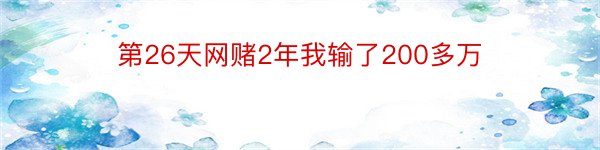 第26天网赌2年我输了200多万